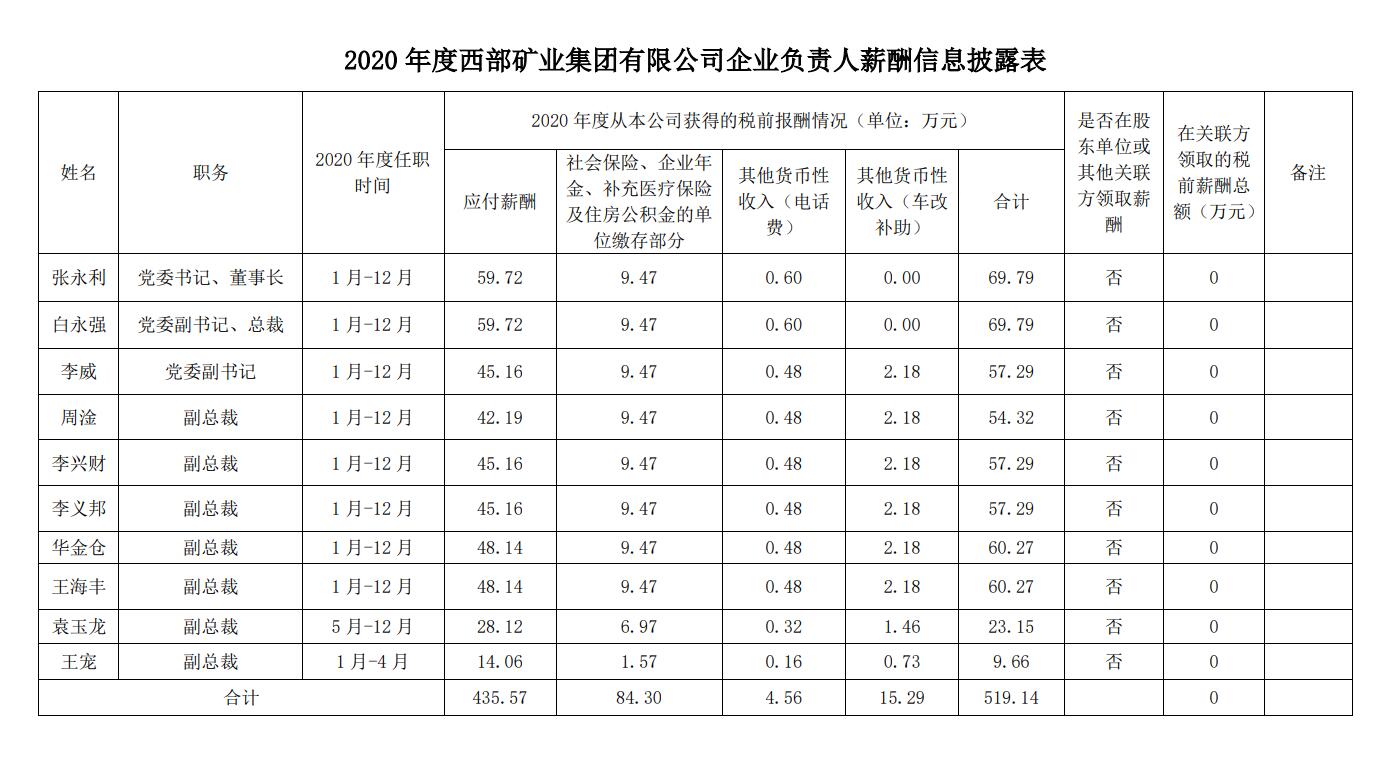 2020 年度西部矿业集团有限公司企业负责人薪酬信息披露表

| 姓名 | 职务 | 2020 年度任职时间 | 2020 年度从本公司获得的税前报酬情况（单位：万元） 应付薪酬 | 社会保险、企业年金、补充医疗保险及住房公积金的单位缴存部分 | 其他货币性收入（电话费） | 其他货币性收入（车改补助） | 合计 | 是否在股东单位或其他关联方领取薪酬 | 在关联方领取的税前薪酬总额（万元） | 备注 |
|---|---|---|---|---|---|---|---|---|---|---|
| 张永利 | 党委书记、董事长 | 1 月-12 月 | 59.72 | 9.47 | 0.60 | 0.00 | 69.79 | 否 | 0 | |
| 白永强 | 党委副书记、总裁 | 1 月-12 月 | 59.72 | 9.47 | 0.60 | 0.00 | 69.79 | 否 | 0 | |
| 李威 | 党委副书记 | 1 月-12 月 | 45.16 | 9.47 | 0.48 | 2.18 | 57.29 | 否 | 0 | |
| 周淦 | 副总裁 | 1 月-12 月 | 42.19 | 9.47 | 0.48 | 2.18 | 54.32 | 否 | 0 | |
| 李兴财 | 副总裁 | 1 月-12 月 | 45.16 | 9.47 | 0.48 | 2.18 | 57.29 | 否 | 0 | |
| 李义邦 | 副总裁 | 1 月-12 月 | 45.16 | 9.47 | 0.48 | 2.18 | 57.29 | 否 | 0 | |
| 华金仓 | 副总裁 | 1 月-12 月 | 48.14 | 9.47 | 0.48 | 2.18 | 60.27 | 否 | 0 | |
| 王海丰 | 副总裁 | 1 月-12 月 | 48.14 | 9.47 | 0.48 | 2.18 | 60.27 | 否 | 0 | |
| 袁玉龙 | 副总裁 | 5 月-12 月 | 28.12 | 6.97 | 0.32 | 1.46 | 23.15 | 否 | 0 | |
| 王宠 | 副总裁 | 1 月-4 月 | 14.06 | 1.57 | 0.16 | 0.73 | 9.66 | 否 | 0 | |
| 合计 | | | 435.57 | 84.30 | 4.56 | 15.29 | 519.14 | | 0 | |